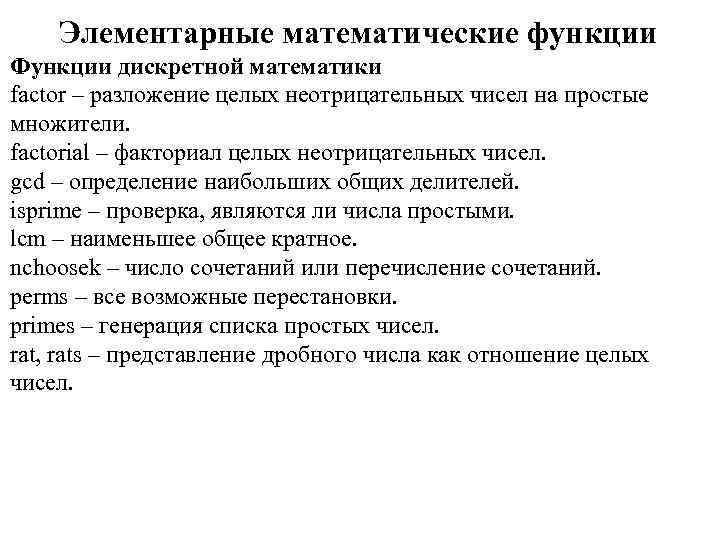 Элементарные математические функции

Функции дискретной математики

factor – разложение целых неотрицательных чисел на простые множители.

factorial – факториал целых неотрицательных чисел.

gcd – определение наибольших общих делителей.

isprime – проверка, являются ли числа простыми.

lcm – наименьшее общее кратное.

nchoosek – число сочетаний или перечисление сочетаний.

perms – все возможные перестановки.

primes – генерация списка простых чисел.

rat, rats – представление дробного числа как отношение целых чисел.